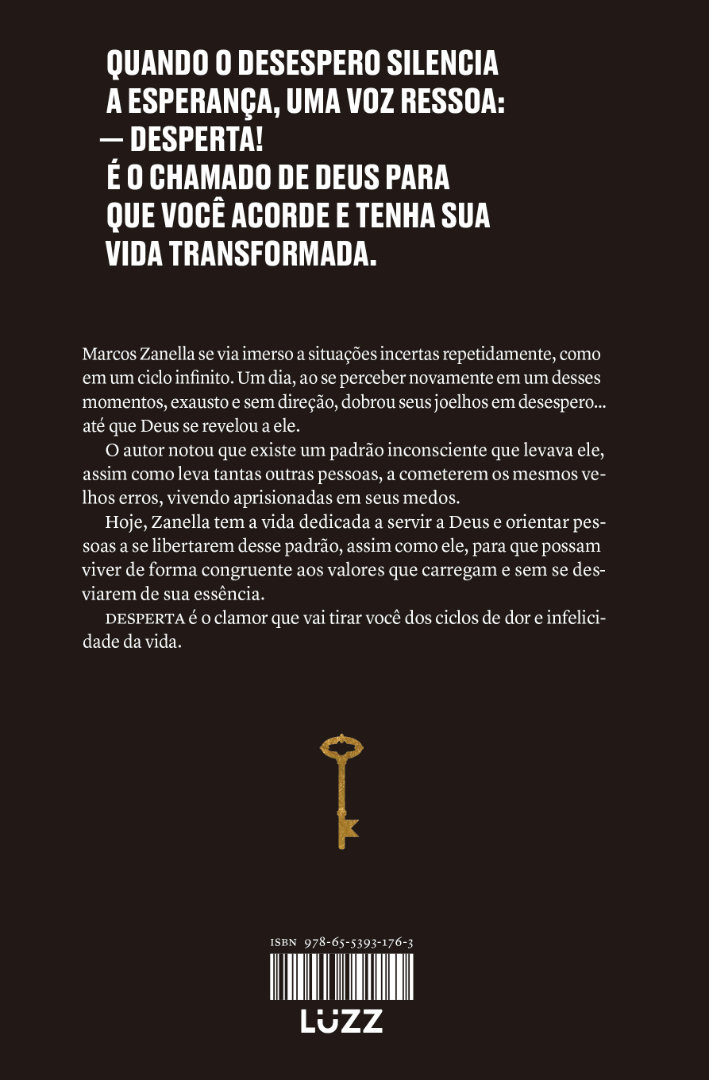 QUANDO O DESESPERO SILENCIA A ESPERANÇA, UMA VOZ RESSOA:
— DESPERTA!
É O CHAMADO DE DEUS PARA QUE VOCÊ ACORDE E TENHA SUA VIDA TRANSFORMADA.

Marcos Zanella se via imerso a situações incertas repetidamente, como em um ciclo infinito. Um dia, ao se perceber novamente em um desses momentos, exausto e sem direção, dobrou seus joelhos em desespero... até que Deus se revelou a ele.

O autor notou que existe um padrão inconsciente que levava ele, assim como leva tantas outras pessoas, a cometerem os mesmos velhos erros, vivendo aprisionadas em seus medos.

Hoje, Zanella tem a vida dedicada a servir a Deus e orientar pessoas a se libertarem desse padrão, assim como ele, para que possam viver de forma congruente aos valores que carregam e sem se desviarem de sua essência.

DESPERTA é o clamor que vai tirar você dos ciclos de dor e infelicidade da vida.

ISBN 978-65-5393-176-3

LUZZ